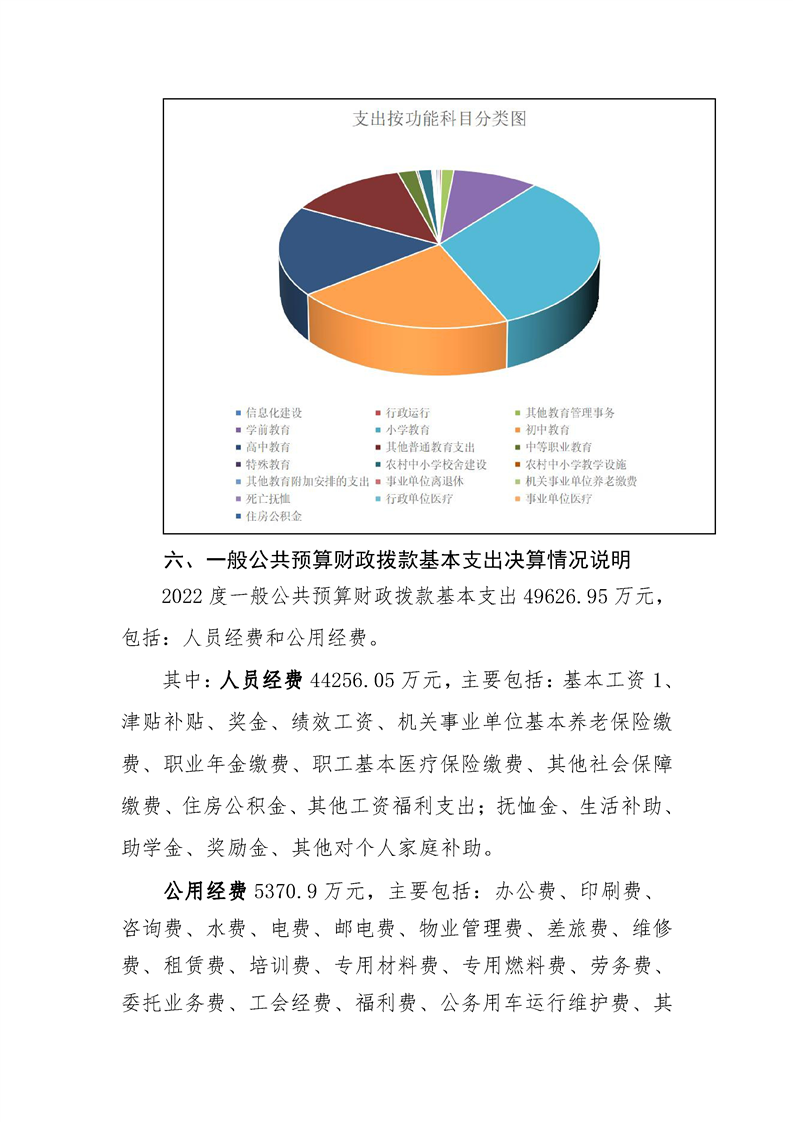 支出按功能科目分类图

信息化建设
行政运行
其他教育管理事务
学前教育
小学教育
初中教育
高中教育
其他普通教育支出
中等职业教育
特殊教育
农村中小学校舍建设
农村中小学教学设施
其他教育附加安排的支出
事业单位离退休
机关事业单位养老缴费
死亡抚恤
行政单位医疗
事业单位医疗
住房公积金

六、一般公共预算财政拨款基本支出决算情况说明

2022 度一般公共预算财政拨款基本支出 49626.95 万元，包括：人员经费和公用经费。

其中：人员经费 44256.05 万元，主要包括：基本工资 1、津贴补贴、奖金、绩效工资、机关事业单位基本养老保险缴费、职业年金缴费、职工基本医疗保险缴费、其他社会保障缴费、住房公积金、其他工资福利支出；抚恤金、生活补助、助学金、奖励金、其他对个人家庭补助。

公用经费 5370.9 万元，主要包括：办公费、印刷费、咨询费、水费、电费、邮电费、物业管理费、差旅费、维修费、租赁费、培训费、专用材料费、专用燃料费、劳务费、委托业务费、工会经费、福利费、公务用车运行维护费、其